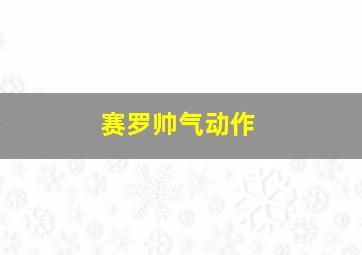 赛罗帅气动作